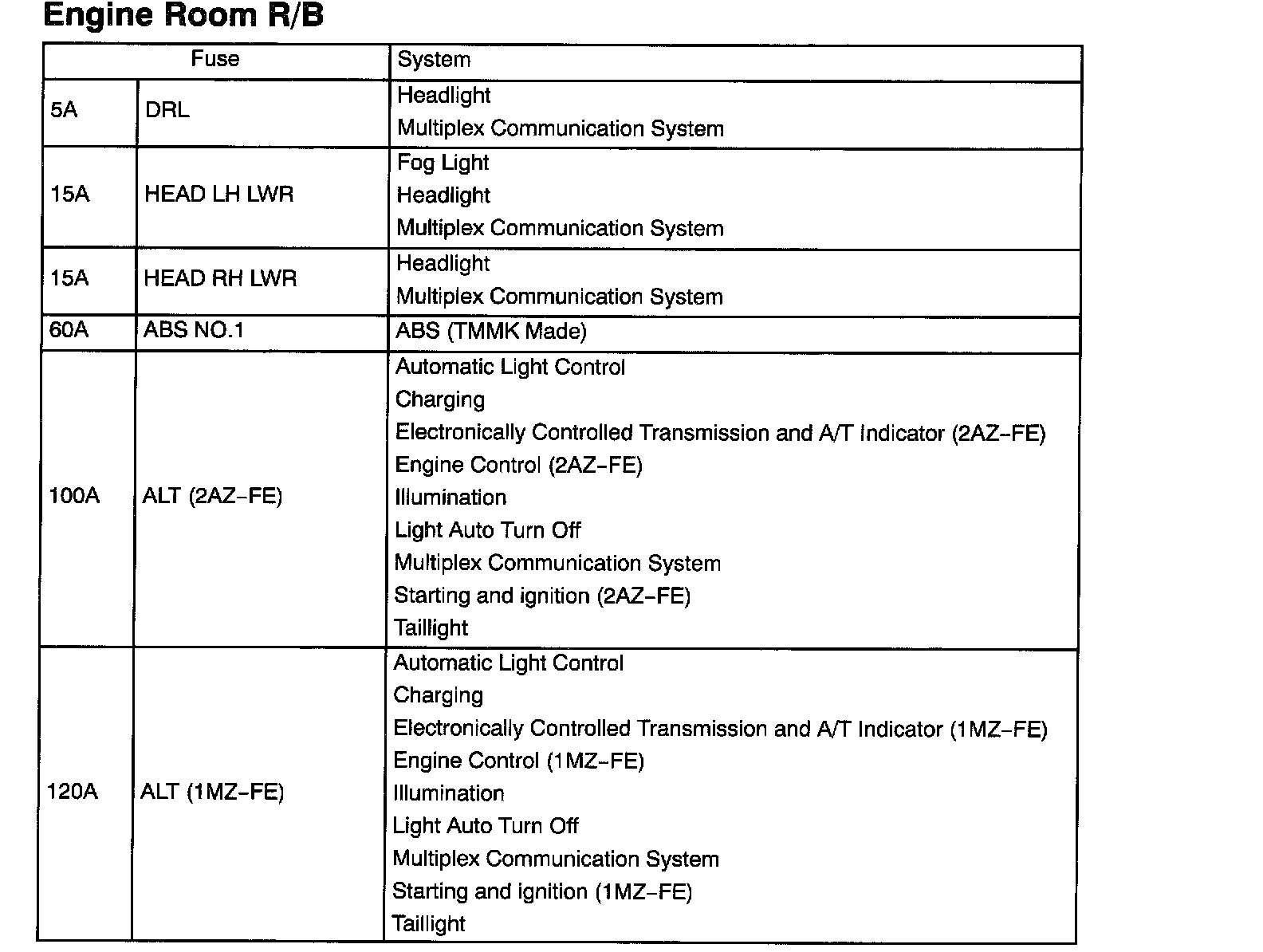 Engine Room R/B

| Fuse | | System |
|---|---|---|
| 5A | DRL | Headlight<br>Multiplex Communication System |
| 15A | HEAD LH LWR | Fog Light<br>Headlight<br>Multiplex Communication System |
| 15A | HEAD RH LWR | Headlight<br>Multiplex Communication System |
| 60A | ABS NO.1 | ABS (TMMK Made) |
| 100A | ALT (2AZ–FE) | Automatic Light Control<br>Charging<br>Electronically Controlled Transmission and A/T Indicator (2AZ–FE)<br>Engine Control (2AZ–FE)<br>Illumination<br>Light Auto Turn Off<br>Multiplex Communication System<br>Starting and ignition (2AZ–FE)<br>Taillight |
| 120A | ALT (1MZ–FE) | Automatic Light Control<br>Charging<br>Electronically Controlled Transmission and A/T Indicator (1MZ–FE)<br>Engine Control (1MZ–FE)<br>Illumination<br>Light Auto Turn Off<br>Multiplex Communication System<br>Starting and ignition (1MZ–FE)<br>Taillight |